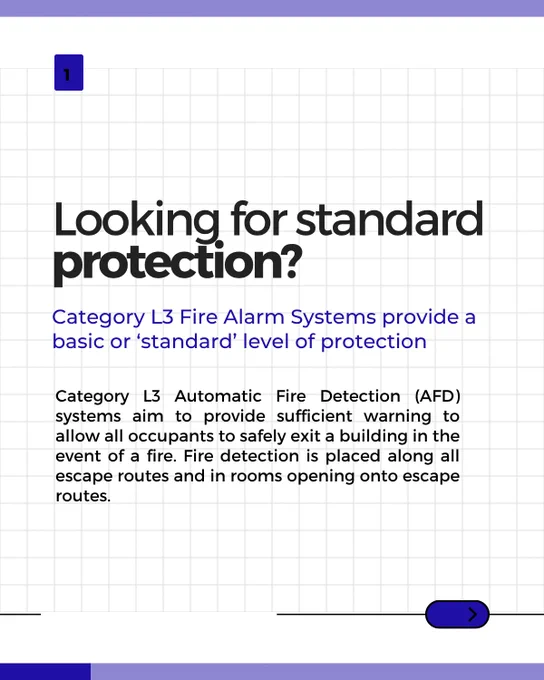 1

Looking for standard protection?

Category L3 Fire Alarm Systems provide a basic or 'standard' level of protection

Category L3 Automatic Fire Detection (AFD) systems aim to provide sufficient warning to allow all occupants to safely exit a building in the event of a fire. Fire detection is placed along all escape routes and in rooms opening onto escape routes.